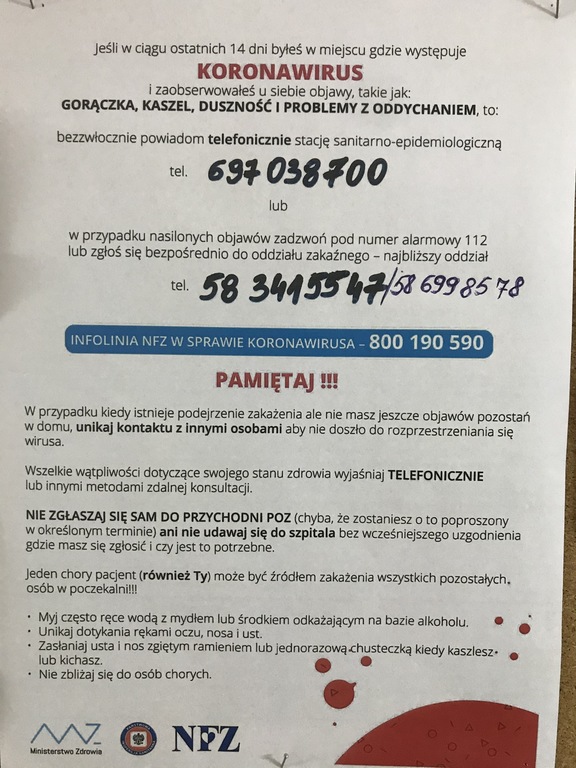 Jeśli w ciągu ostatnich 14 dni byłeś w miejscu gdzie występuje
KORONAWIRUS
i zaobserwowałeś u siebie objawy, takie jak:
GORĄCZKA, KASZEL, DUSZNOŚĆ I PROBLEMY Z ODDYCHANIEM, to:

bezzwłocznie powiadom telefonicznie stację sanitarno-epidemiologiczną

tel. 697 038 700

lub

w przypadku nasilonych objawów zadzwoń pod numer alarmowy 112 lub zgłoś się bezpośrednio do oddziału zakaźnego – najbliższy oddział

tel. 58 3415547/58 6998578

INFOLINIA NFZ W SPRAWIE KORONAWIRUSA – 800 190 590

PAMIĘTAJ !!!

W przypadku kiedy istnieje podejrzenie zakażenia ale nie masz jeszcze objawów pozostań w domu, unikaj kontaktu z innymi osobami aby nie doszło do rozprzestrzeniania się wirusa.

Wszelkie wątpliwości dotyczące swojego stanu zdrowia wyjaśniaj TELEFONICZNIE lub innymi metodami zdalnej konsultacji.

NIE ZGŁASZAJ SIĘ SAM DO PRZYCHODNI POZ (chyba, że zostaniesz o to poproszony w określonym terminie) ani nie udawaj się do szpitala bez wcześniejszego uzgodnienia gdzie masz się zgłosić i czy jest to potrzebne.

Jeden chory pacjent (również Ty) może być źródłem zakażenia wszystkich pozostałych osób w poczekalni!!!

• Myj często ręce wodą z mydłem lub środkiem odkażającym na bazie alkoholu.
• Unikaj dotykania rękami oczu, nosa i ust.
• Zasłaniaj usta i nos zgiętym ramieniem lub jednorazową chusteczką kiedy kaszlesz lub kichasz.
• Nie zbliżaj się do osób chorych.

Ministerstwo Zdrowia
NFZ